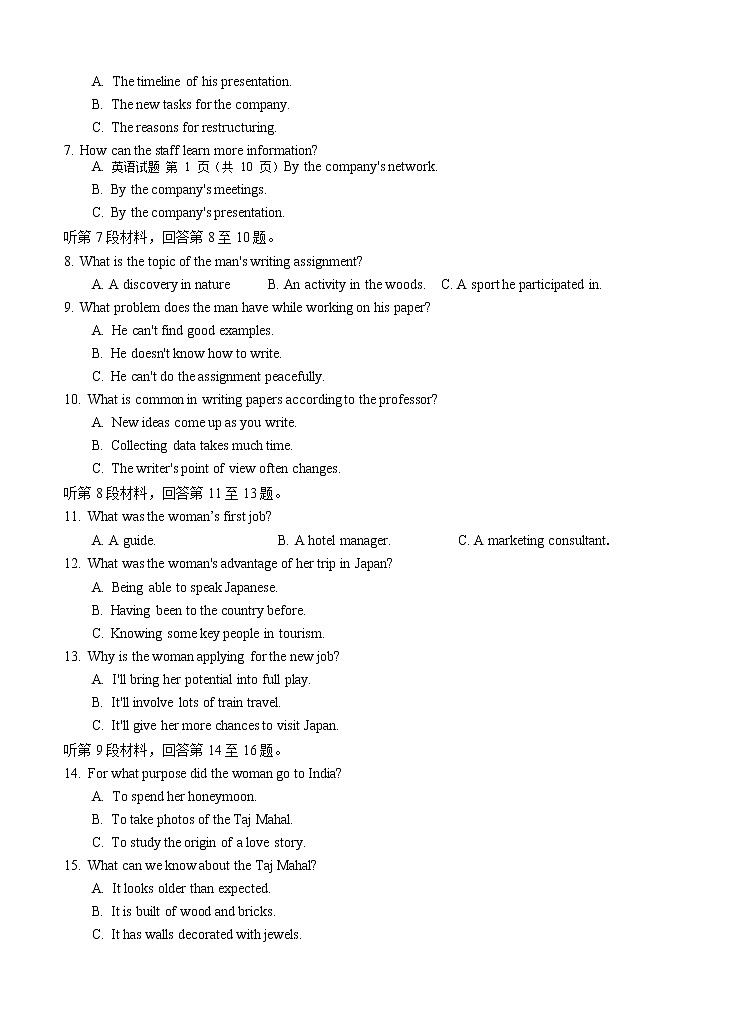 A. The timeline of his presentation.
B. The new tasks for the company.
C. The reasons for restructuring.
7. How can the staff learn more information?
A. 英语试题 第 1 页（共 10 页）By the company's network.
B. By the company's meetings.
C. By the company's presentation.
听第 7 段材料，回答第 8 至 10 题。
8. What is the topic of the man's writing assignment?
A. A discovery in nature B. An activity in the woods. C. A sport he participated in.
9. What problem does the man have while working on his paper?
A. He can't find good examples.
B. He doesn't know how to write.
C. He can't do the assignment peacefully.
10. What is common in writing papers according to the professor?
A. New ideas come up as you write.
B. Collecting data takes much time.
C. The writer's point of view often changes.
听第 8 段材料，回答第 11 至 13 题。
11. What was the woman's first job?
A. A guide. B. A hotel manager. C. A marketing consultant.
12. What was the woman's advantage of her trip in Japan?
A. Being able to speak Japanese.
B. Having been to the country before.
C. Knowing some key people in tourism.
13. Why is the woman applying for the new job?
A. I'll bring her potential into full play.
B. It'll involve lots of train travel.
C. It'll give her more chances to visit Japan.
听第 9 段材料，回答第 14 至 16 题。
14. For what purpose did the woman go to India?
A. To spend her honeymoon.
B. To take photos of the Taj Mahal.
C. To study the origin of a love story.
15. What can we know about the Taj Mahal?
A. It looks older than expected.
B. It is built of wood and bricks.
C. It has walls decorated with jewels.